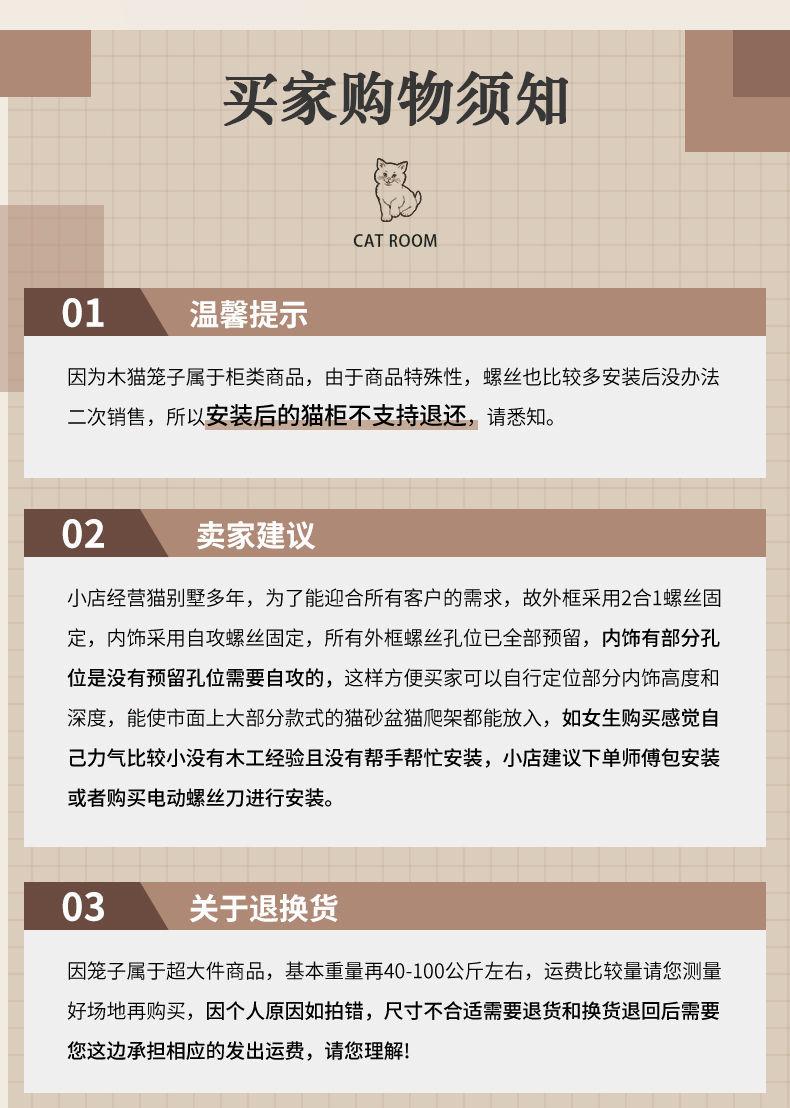 买家购物须知

CAT ROOM

01 温馨提示

因为木猫笼子属于柜类商品，由于商品特殊性，螺丝也比较多安装后没办法二次销售，所以安装后的猫柜不支持退还，请悉知。

02 卖家建议

小店经营猫别墅多年，为了能迎合所有客户的需求，故外框采用2合1螺丝固定，内饰采用自攻螺丝固定，所有外框螺丝孔位已全部预留，内饰有部分孔位是没有预留孔位需要自攻的，这样方便买家可以自行定位部分内饰高度和深度，能使市面上大部分款式的猫砂盆猫爬架都能放入，如女生购买感觉自己力气比较小没有木工经验且没有帮手帮忙安装，小店建议下单师傅包安装或者购买电动螺丝刀进行安装。

03 关于退换货

因笼子属于超大件商品，基本重量再40-100公斤左右，运费比较量请您测量好场地再购买，因个人原因如拍错，尺寸不合适需要退货和换货退回后需要您这边承担相应的发出运费，请您理解！